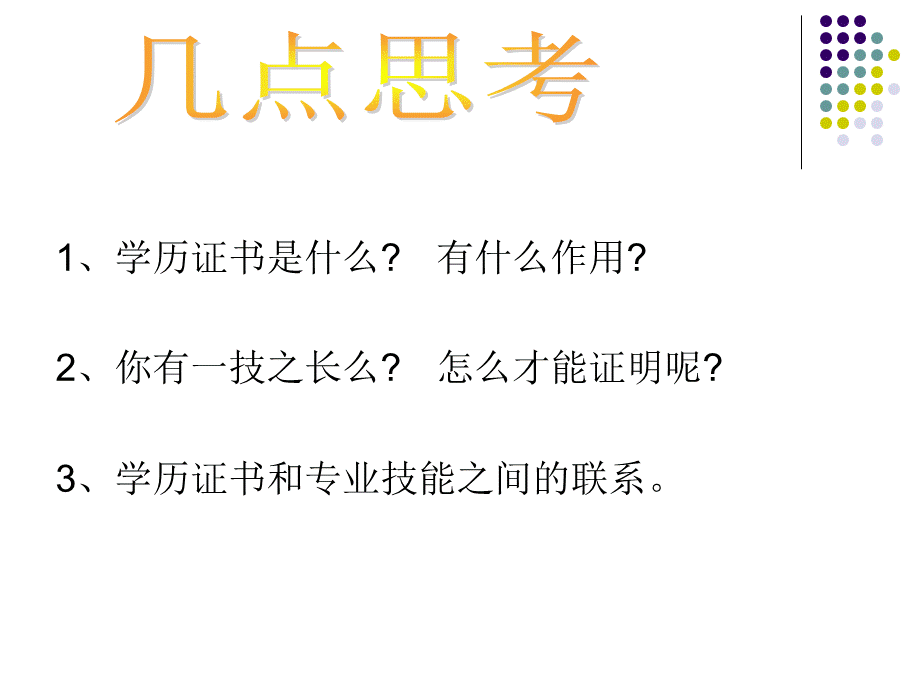 几点思考

1、学历证书是什么？ 有什么作用?

2、你有一技之长么？ 怎么才能证明呢?

3、学历证书和专业技能之间的联系。